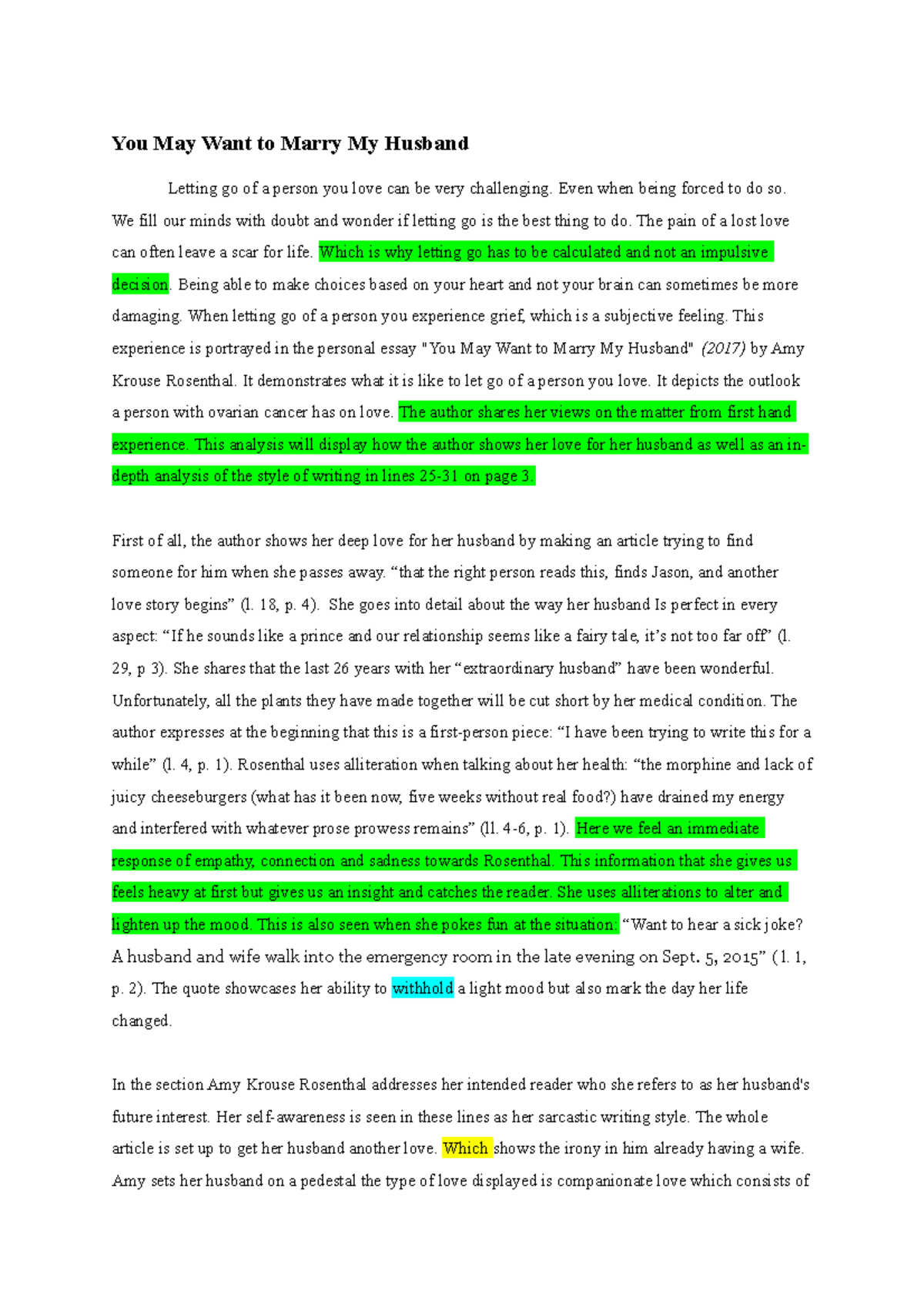 You May Want to Marry My Husband

Letting go of a person you love can be very challenging. Even when being forced to do so. We fill our minds with doubt and wonder if letting go is the best thing to do. The pain of a lost love can often leave a scar for life. Which is why letting go has to be calculated and not an impulsive decision. Being able to make choices based on your heart and not your brain can sometimes be more damaging. When letting go of a person you experience grief, which is a subjective feeling. This experience is portrayed in the personal essay "You May Want to Marry My Husband" (2017) by Amy Krouse Rosenthal. It demonstrates what it is like to let go of a person you love. It depicts the outlook a person with ovarian cancer has on love. The author shares her views on the matter from first hand experience. This analysis will display how the author shows her love for her husband as well as an in-depth analysis of the style of writing in lines 25-31 on page 3.

First of all, the author shows her deep love for her husband by making an article trying to find someone for him when she passes away. "that the right person reads this, finds Jason, and another love story begins" (l. 18, p. 4). She goes into detail about the way her husband Is perfect in every aspect: "If he sounds like a prince and our relationship seems like a fairy tale, it's not too far off" (l. 29, p 3). She shares that the last 26 years with her "extraordinary husband" have been wonderful. Unfortunately, all the plants they have made together will be cut short by her medical condition. The author expresses at the beginning that this is a first-person piece: "I have been trying to write this for a while" (l. 4, p. 1). Rosenthal uses alliteration when talking about her health: "the morphine and lack of juicy cheeseburgers (what has it been now, five weeks without real food?) have drained my energy and interfered with whatever prose prowess remains" (ll. 4-6, p. 1). Here we feel an immediate response of empathy, connection and sadness towards Rosenthal. This information that she gives us feels heavy at first but gives us an insight and catches the reader. She uses alliterations to alter and lighten up the mood. This is also seen when she pokes fun at the situation: "Want to hear a sick joke? A husband and wife walk into the emergency room in the late evening on Sept. 5, 2015" (l. 1, p. 2). The quote showcases her ability to withhold a light mood but also mark the day her life changed.

In the section Amy Krouse Rosenthal addresses her intended reader who she refers to as her husband's future interest. Her self-awareness is seen in these lines as her sarcastic writing style. The whole article is set up to get her husband another love. Which shows the irony in him already having a wife. Amy sets her husband on a pedestal the type of love displayed is companionate love which consists of